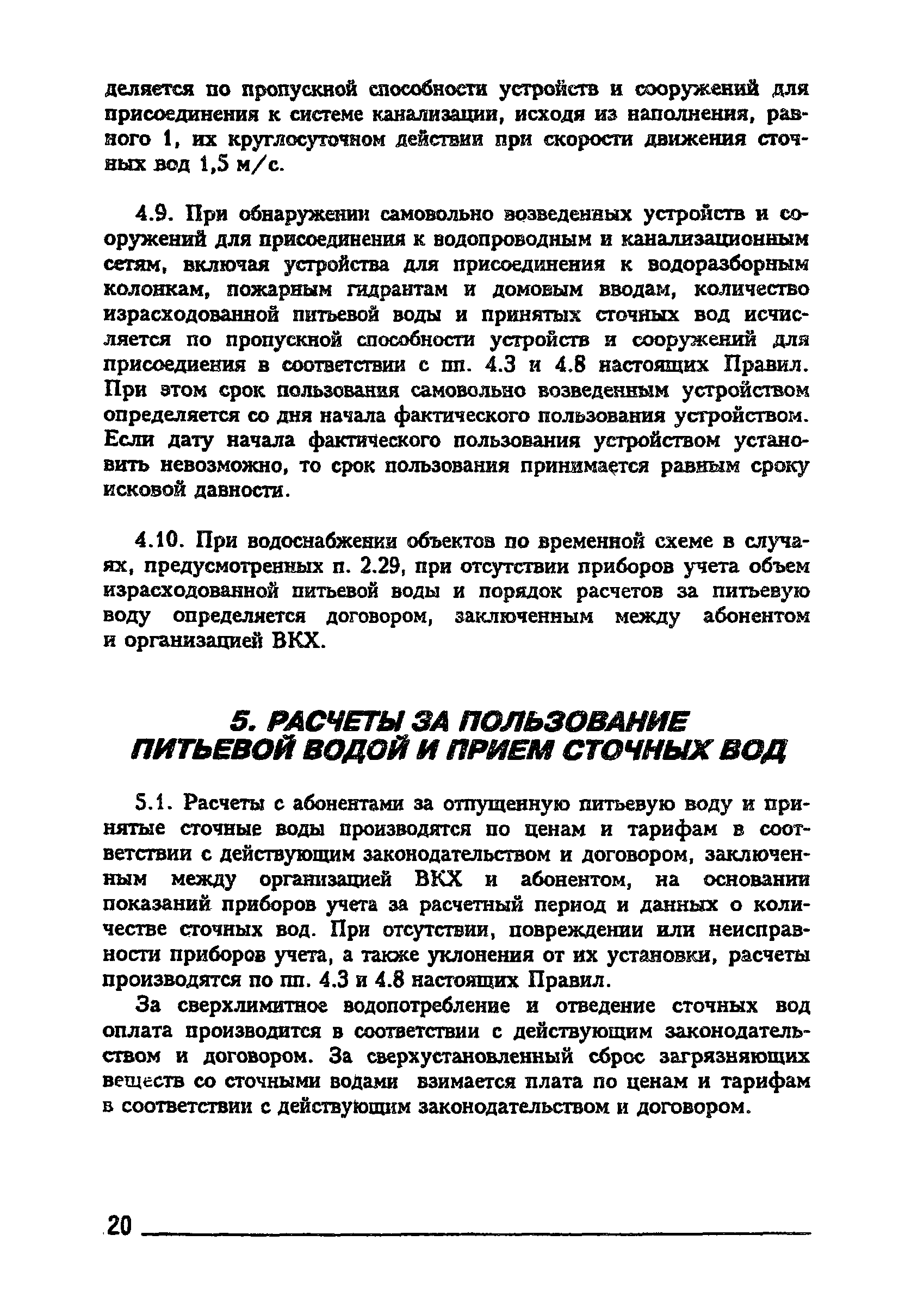 деляется по пропускной способности устройств и сооружений для присоединения к системе канализации, исходя из наполнения, равного 1, их круглосуточном действии при скорости движения сточных вод 1,5 м/с.

4.9. При обнаружении самовольно возведенных устройств и сооружений для присоединения к водопроводным и канализационным сетям, включая устройства для присоединения к водоразборным колонкам, пожарным гидрантам и домовым вводам, количество израсходованной питьевой воды и принятых сточных вод исчисляется по пропускной способности устройств и сооружений для присоедиения в соответствии с пп. 4.3 и 4.8 настоящих Правил. При этом срок пользования самовольно возведенным устройством определяется со дня начала фактического пользования устройством. Если дату начала фактического пользования устройством установить невозможно, то срок пользования принимается равным сроку исковой давности.

4.10. При водоснабжении объектов по временной схеме в случаях, предусмотренных п. 2.29, при отсутствии приборов учета объем израсходованной питьевой воды и порядок расчетов за питьевую воду определяется договором, заключенным между абонентом и организацией ВКХ.

5. РАСЧЕТЫ ЗА ПОЛЬЗОВАНИЕ ПИТЬЕВОЙ ВОДОЙ И ПРИЕМ СТОЧНЫХ ВОД

5.1. Расчеты с абонентами за отпущенную питьевую воду и принятые сточные воды производятся по ценам и тарифам в соответствии с действующим законодательством и договором, заключенным между организацией ВКХ и абонентом, на основании показаний приборов учета за расчетный период и данных о количестве сточных вод. При отсутствии, повреждении или неисправности приборов учета, а также уклонения от их установки, расчеты производятся по пп. 4.3 и 4.8 настоящих Правил.

За сверхлимитное водопотребление и отведение сточных вод оплата производится в соответствии с действующим законодательством и договором. За сверхустановленный сброс загрязняющих веществ со сточными водами взимается плата по ценам и тарифам в соответствии с действующим законодательством и договором.

20